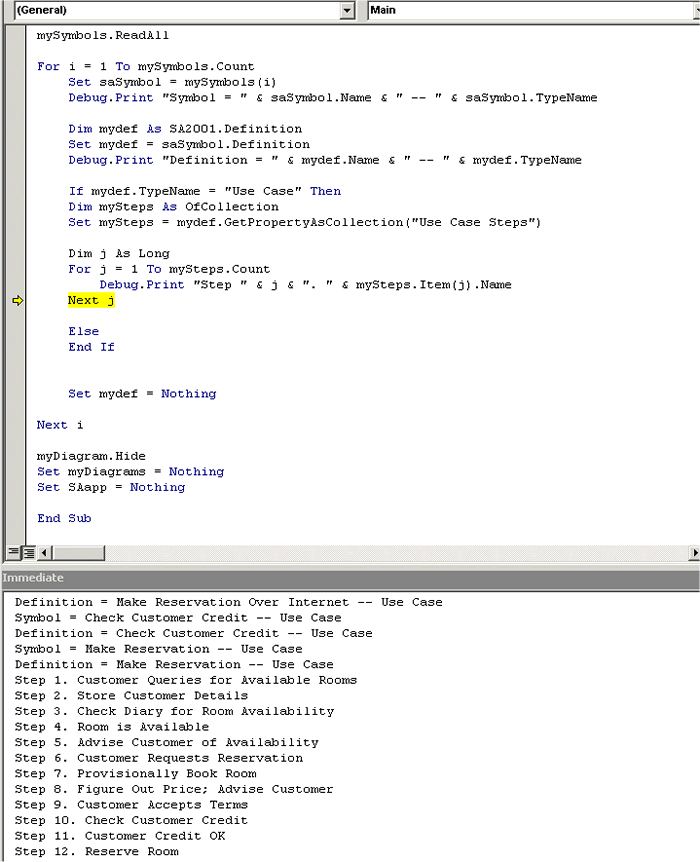 (General)

Main

mySymbols.ReadAll

For i = 1 To mySymbols.Count
    Set saSymbol = mySymbols(i)
    Debug.Print "Symbol = " & saSymbol.Name & " -- " & saSymbol.TypeName

    Dim mydef As SA2001.Definition
    Set mydef = saSymbol.Definition
    Debug.Print "Definition = " & mydef.Name & " -- " & mydef.TypeName

    If mydef.TypeName = "Use Case" Then
    Dim mySteps As OfCollection
    Set mySteps = mydef.GetPropertyAsCollection("Use Case Steps")

    Dim j As Long
    For j = 1 To mySteps.Count
        Debug.Print "Step " & j & ". " & mySteps.Item(j).Name
    Next j

    Else
    End If

    Set mydef = Nothing

Next i

myDiagram.Hide
Set myDiagrams = Nothing
Set SAapp = Nothing

End Sub

Immediate

Definition = Make Reservation Over Internet -- Use Case
Symbol = Check Customer Credit -- Use Case
Definition = Check Customer Credit -- Use Case
Symbol = Make Reservation -- Use Case
Definition = Make Reservation -- Use Case
Step 1. Customer Queries for Available Rooms
Step 2. Store Customer Details
Step 3. Check Diary for Room Availability
Step 4. Room is Available
Step 5. Advise Customer of Availability
Step 6. Customer Requests Reservation
Step 7. Provisionally Book Room
Step 8. Figure Out Price; Advise Customer
Step 9. Customer Accepts Terms
Step 10. Check Customer Credit
Step 11. Customer Credit OK
Step 12. Reserve Room